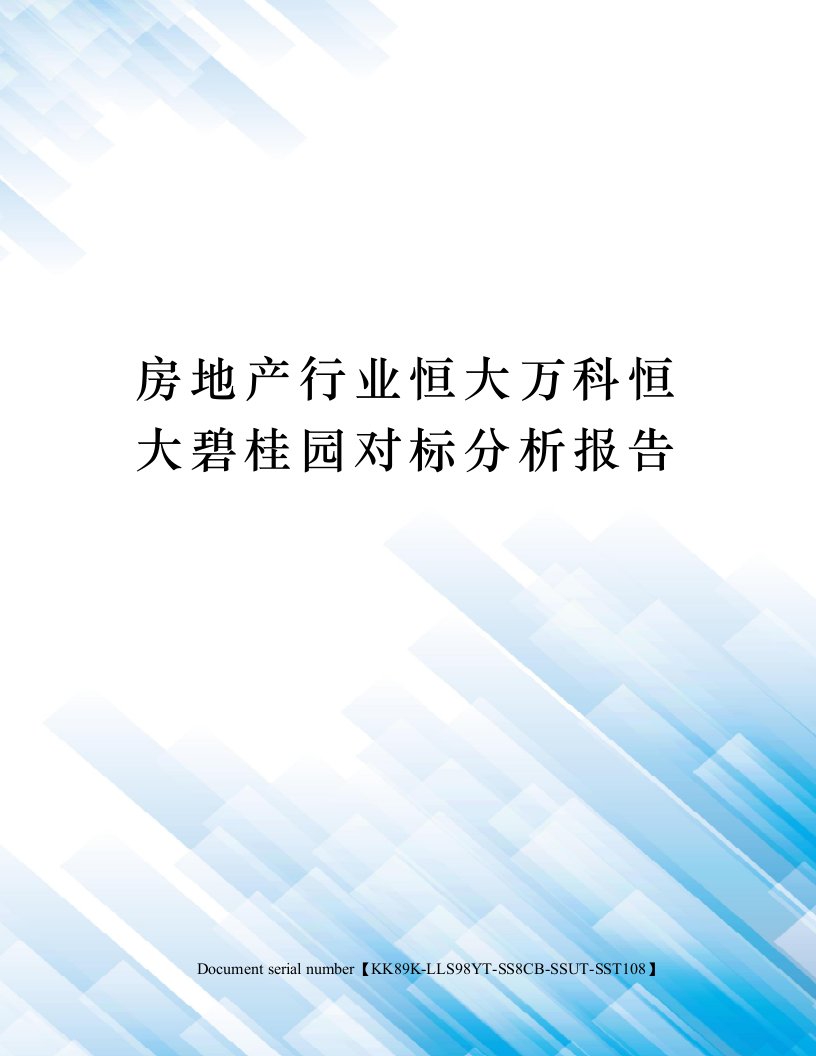 房地产行业恒大万科恒大碧桂园对标分析报告

Document serial number【KK89K-LLS98YT-SS8CB-SSUT-SST108】